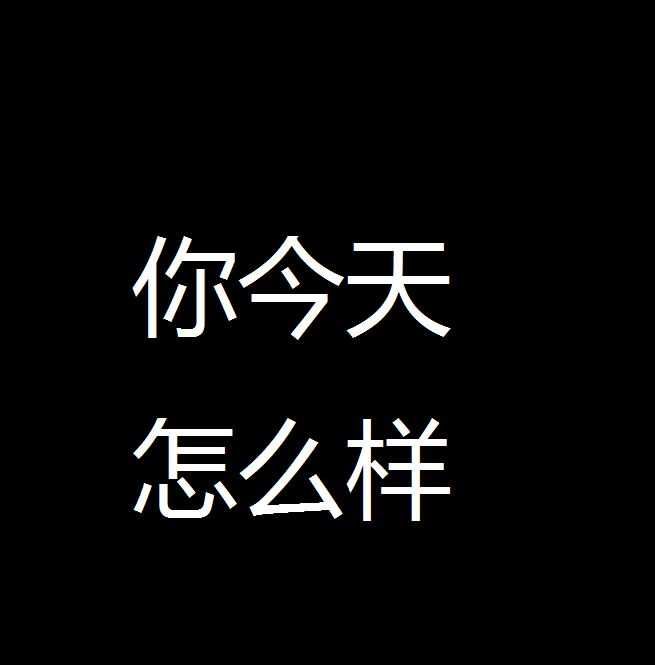 你今天
怎么样